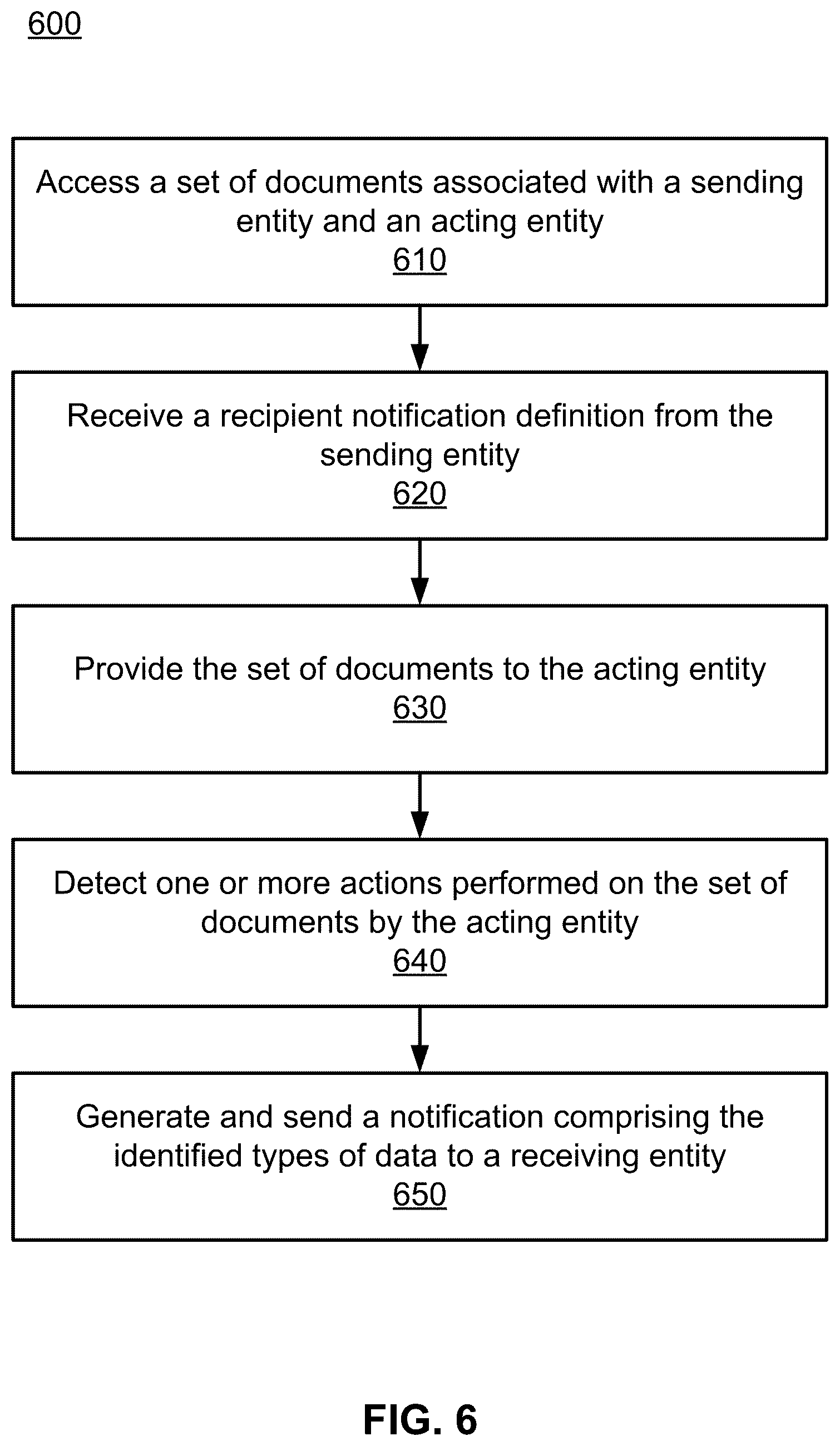 600

Access a set of documents associated with a sending entity and an acting entity
610

Receive a recipient notification definition from the sending entity
620

Provide the set of documents to the acting entity
630

Detect one or more actions performed on the set of documents by the acting entity
640

Generate and send a notification comprising the identified types of data to a receiving entity
650

FIG. 6